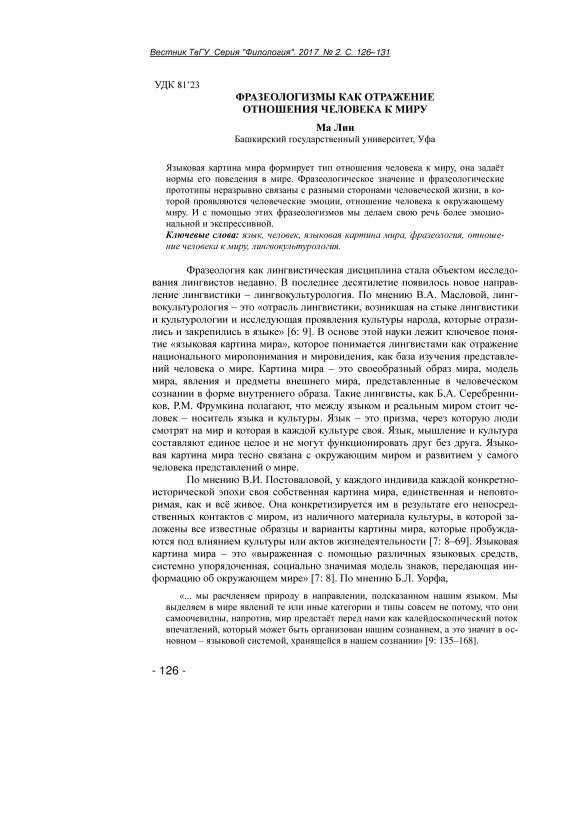 Вестник ТвГУ. Серия "Филология". 2017. № 2. С. 126–131

УДК 81'23

ФРАЗЕОЛОГИЗМЫ КАК ОТРАЖЕНИЕ ОТНОШЕНИЯ ЧЕЛОВЕКА К МИРУ

Ма Лин
Башкирский государственный университет, Уфа

Языковая картина мира формирует тип отношения человека к миру, она задаёт нормы его поведения в мире. Фразеологическое значение и фразеологические прототипы неразрывно связаны с разными сторонами человеческой жизни, в которой проявляются человеческие эмоции, отношение человека к окружающему миру. И с помощью этих фразеологизмов мы делаем свою речь более эмоциональной и экспрессивной.
Ключевые слова: язык, человек, языковая картина мира, фразеология, отношение человека к миру, лингвокультурология.

Фразеология как лингвистическая дисциплина стала объектом исследования лингвистов недавно. В последнее десятилетие появилось новое направление лингвистики – лингвокультурология. По мнению В.А. Масловой, лингвокультурология – это «отрасль лингвистики, возникшая на стыке лингвистики и культурологии и исследующая проявления культуры народа, которые отразились и закрепились в языке» [6: 9]. В основе этой науки лежит ключевое понятие «языковая картина мира», которое понимается лингвистами как отражение национального миропонимания и мировидения, как база изучения представлений человека о мире. Картина мира – это своеобразный образ мира, модель мира, явления и предметы внешнего мира, представленные в человеческом сознании в форме внутреннего образа. Такие лингвисты, как Б.А. Серебренников, Р.М. Фрумкина полагают, что между языком и реальным миром стоит человек – носитель языка и культуры. Язык – это призма, через которую люди смотрят на мир и которая в каждой культуре своя. Язык, мышление и культура составляют единое целое и не могут функционировать друг без друга. Языковая картина мира тесно связана с окружающим миром и развитием у самого человека представлений о мире.

По мнению В.И. Постоваловой, у каждого индивида каждой конкретно-исторической эпохи своя собственная картина мира, единственная и неповторимая, как и всё живое. Она конкретизируется им в результате его непосредственных контактов с миром, из наличного материала культуры, в которой заложены все известные образцы и варианты картины мира, которые пробуждаются под влиянием культуры или актов жизнедеятельности [7: 8–69]. Языковая картина мира – это «выраженная с помощью различных языковых средств, системно упорядоченная, социально значимая модель знаков, передающая информацию об окружающем мире» [7: 8]. По мнению Б.Л. Уорфа,

«... мы расчленяем природу в направлении, подсказанном нашим языком. Мы выделяем в мире явлений те или иные категории и типы совсем не потому, что они самоочевидны, напротив, мир предстаёт перед нами как калейдоскопический поток впечатлений, который может быть организован нашим сознанием, а это значит в основном – языковой системой, хранящейся в нашем сознании» [9: 135–168].

- 126 -